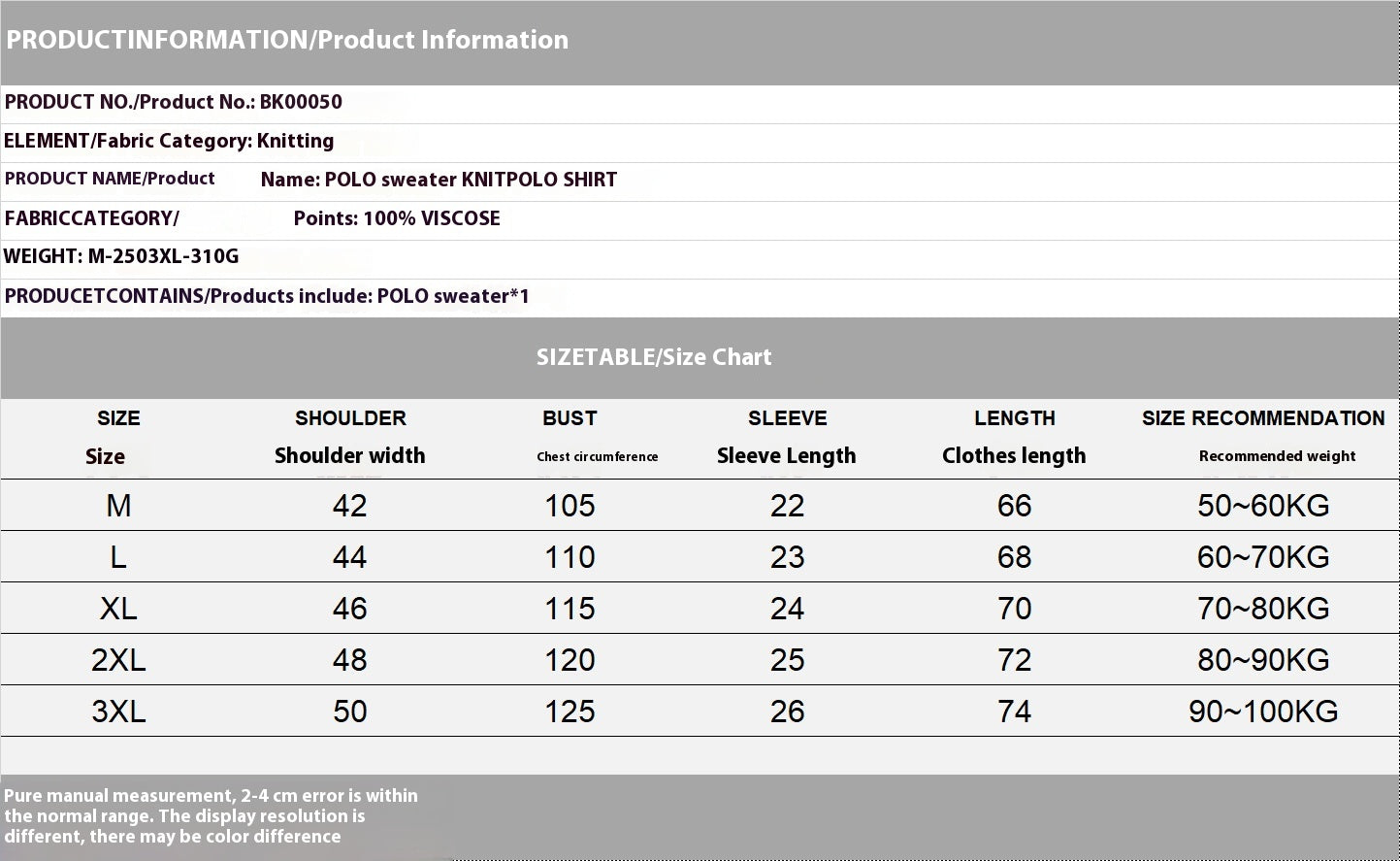 PRODUCTINFORMATION/Product Information

PRODUCT NO./Product No.: BK00050

ELEMENT/Fabric Category: Knitting

PRODUCT NAME/Product Name: POLO sweater KNITPOLO SHIRT

FABRICCATEGORY/ Points: 100% VISCOSE

WEIGHT: M-2503XL-310G

PRODUCETCONTAINS/Products include: POLO sweater*1

SIZETABLE/Size Chart

| SIZE Size | SHOULDER Shoulder width | BUST Chest circumference | SLEEVE Sleeve Length | LENGTH Clothes length | SIZE RECOMMENDATION Recommended weight |
|---|---|---|---|---|---|
| M | 42 | 105 | 22 | 66 | 50~60KG |
| L | 44 | 110 | 23 | 68 | 60~70KG |
| XL | 46 | 115 | 24 | 70 | 70~80KG |
| 2XL | 48 | 120 | 25 | 72 | 80~90KG |
| 3XL | 50 | 125 | 26 | 74 | 90~100KG |

Pure manual measurement, 2-4 cm error is within the normal range. The display resolution is different, there may be color difference